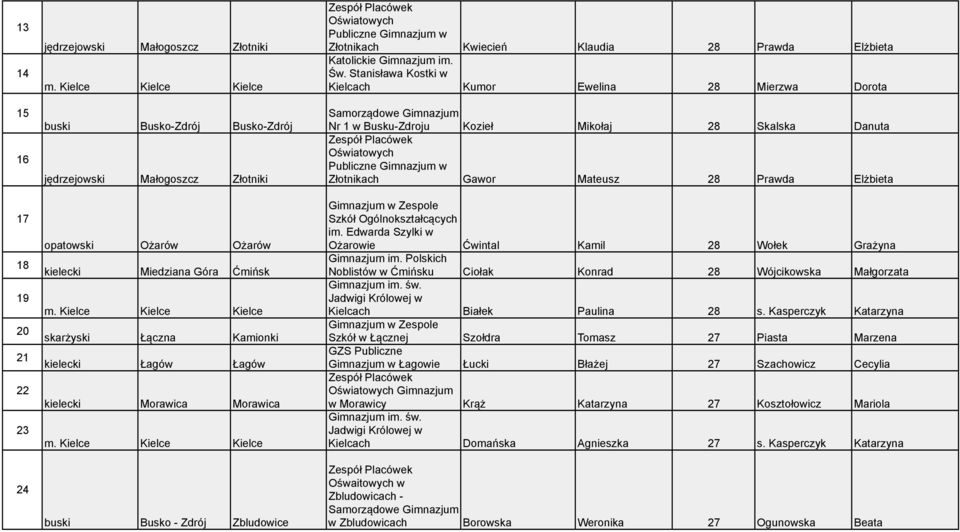 | 13 | jędrzejowski | Małogoszcz | Złotniki | Zespół Placówek Oświatowych Publiczne Gimnazjum w Złotnikach | Kwiecień | Klaudia | 28 | Prawda | Elżbieta |
|---|---|---|---|---|---|---|---|---|---|
| 14 | m. Kielce | Kielce | Kielce | Katolickie Gimnazjum im. Św. Stanisława Kostki w Kielcach | Kumor | Ewelina | 28 | Mierzwa | Dorota |
| 15 | buski | Busko-Zdrój | Busko-Zdrój | Samorządowe Gimnazjum Nr 1 w Busku-Zdroju | Kozieł | Mikołaj | 28 | Skalska | Danuta |
| 16 | jędrzejowski | Małogoszcz | Złotniki | Zespół Placówek Oświatowych Publiczne Gimnazjum w Złotnikach | Gawor | Mateusz | 28 | Prawda | Elżbieta |
| 17 | opatowski | Ożarów | Ożarów | Gimnazjum w Zespole Szkół Ogólnokształcących im. Edwarda Szylki w Ożarowie | Ćwintal | Kamil | 28 | Wołek | Grażyna |
| 18 | kielecki | Miedziana Góra | Ćmińsk | Gimnazjum im. Polskich Noblistów w Ćmińsku | Ciołak | Konrad | 28 | Wójcikowska | Małgorzata |
| 19 | m. Kielce | Kielce | Kielce | Gimnazjum im. św. Jadwigi Królowej w Kielcach | Białek | Paulina | 28 | s. Kasperczyk | Katarzyna |
| 20 | skarżyski | Łączna | Kamionki | Gimnazjum w Zespole Szkół w Łącznej | Szołdra | Tomasz | 27 | Piasta | Marzena |
| 21 | kielecki | Łagów | Łagów | GZS Publiczne Gimnazjum w Łagowie | Łucki | Błażej | 27 | Szachowicz | Cecylia |
| 22 | kielecki | Morawica | Morawica | Zespół Placówek Oświatowych Gimnazjum w Morawicy | Krąż | Katarzyna | 27 | Kosztołowicz | Mariola |
| 23 | m. Kielce | Kielce | Kielce | Gimnazjum im. św. Jadwigi Królowej w Kielcach | Domańska | Agnieszka | 27 | s. Kasperczyk | Katarzyna |
| 24 | buski | Busko - Zdrój | Zbludowice | Zespół Placówek Oświaitowych w Zbludowicach - Samorządowe Gimnazjum w Zbludowicach | Borowska | Weronika | 27 | Ogunowska | Beata |